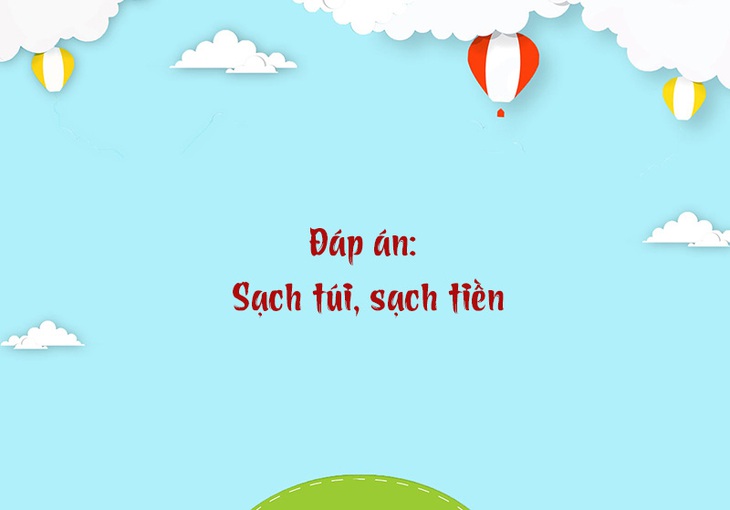 Đáp án:
Sạch túi, sạch tiền